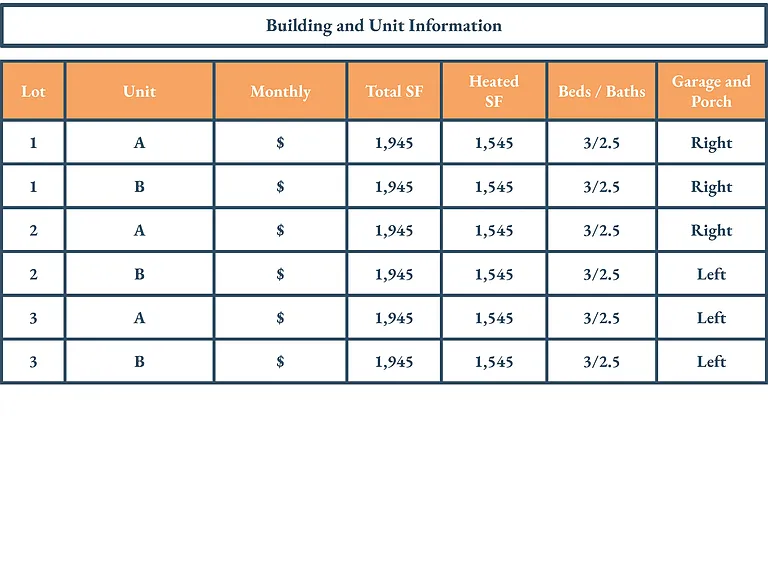 Building and Unit Information

| Lot | Unit | Monthly | Total SF | Heated SF | Beds / Baths | Garage and Porch |
|---|---|---|---|---|---|---|
| 1 | A | $ | 1,945 | 1,545 | 3/2.5 | Right |
| 1 | B | $ | 1,945 | 1,545 | 3/2.5 | Right |
| 2 | A | $ | 1,945 | 1,545 | 3/2.5 | Right |
| 2 | B | $ | 1,945 | 1,545 | 3/2.5 | Left |
| 3 | A | $ | 1,945 | 1,545 | 3/2.5 | Left |
| 3 | B | $ | 1,945 | 1,545 | 3/2.5 | Left |